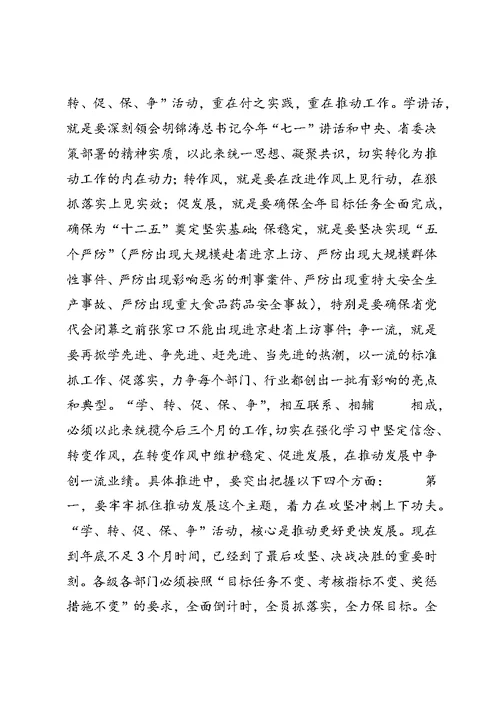 转、促、保、争”活动，重在付之实践，重在推动工作。学讲话，就是要深刻领会胡锦涛总书记今年“七一”讲话和中央、省委决策部署的精神实质，以此来统一思想、凝聚共识，切实转化为推动工作的内在动力；转作风，就是要在改进作风上见行动，在狠抓落实上见实效；促发展，就是要确保全年目标任务全面完成，确保为“十二五”奠定坚实基础；保稳定，就是要坚决实现“五个严防”（严防出现大规模赴省进京上访、严防出现大规模群体性事件、严防出现影响恶劣的刑事案件、严防出现重特大安全生产事故、严防出现重大食品药品安全事故），特别是要确保省党代会闭幕之前张家口不能出现进京赴省上访事件；争一流，就是要再掀学先进、争先进、赶先进、当先进的热潮，以一流的标准抓工作、促落实，力争每个部门、行业都创出一批有影响的亮点和典型。“学、转、促、保、争”，相互联系、相辅 相成，必须以此来统揽今后三个月的工作，切实在强化学习中坚定信念、转变作风，在转变作风中维护稳定、促进发展，在推动发展中争创一流业绩。具体推进中，要突出把握以下四个方面： 第一，要牢牢抓住推动发展这个主题，着力在攻坚冲刺上下功夫。“学、转、促、保、争”活动，核心是推动更好更快发展。现在到年底不足3个月时间，已经到了最后攻坚、决战决胜的重要时刻。各级各部门必须按照“目标任务不变、考核指标不变、奖惩措施不变”的要求，全面倒计时，全员抓落实，全力保目标。全